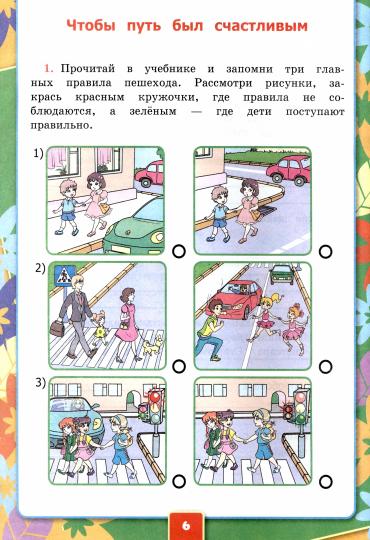 Чтобы путь был счастливым

1. Прочитай в учебнике и запомни три главных правила пешехода. Рассмотри рисунки, закрась красным кружочки, где правила не соблюдаются, а зелёным — где дети поступают правильно.

1)

2)

3)

6